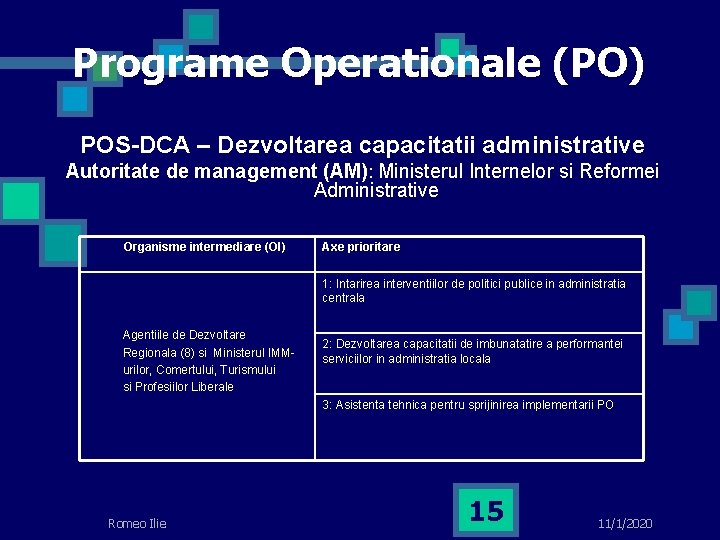 Programe Operationale (PO)

POS-DCA – Dezvoltarea capacitatii administrative

Autoritate de management (AM): Ministerul Internelor si Reformei Administrative

| Organisme intermediare (OI) | Axe prioritare |
|---|---|
| Agentiile de Dezvoltare Regionala (8) si Ministerul IMM-urilor, Comertului, Turismului si Profesiilor Liberale | 1: Intarirea interventiilor de politici publice in administratia centrala |
| | 2: Dezvoltarea capacitatii de imbunatatire a performantei serviciilor in administratia locala |
| | 3: Asistenta tehnica pentru sprijinirea implementarii PO |

Romeo Ilie

15

11/1/2020